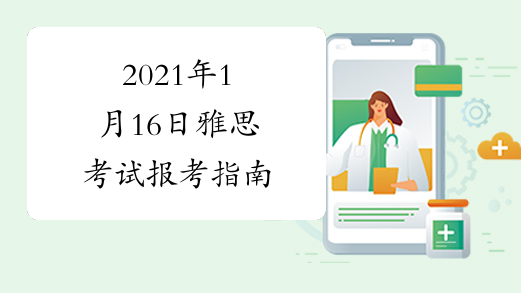 2021年1月16日雅思考试报考指南